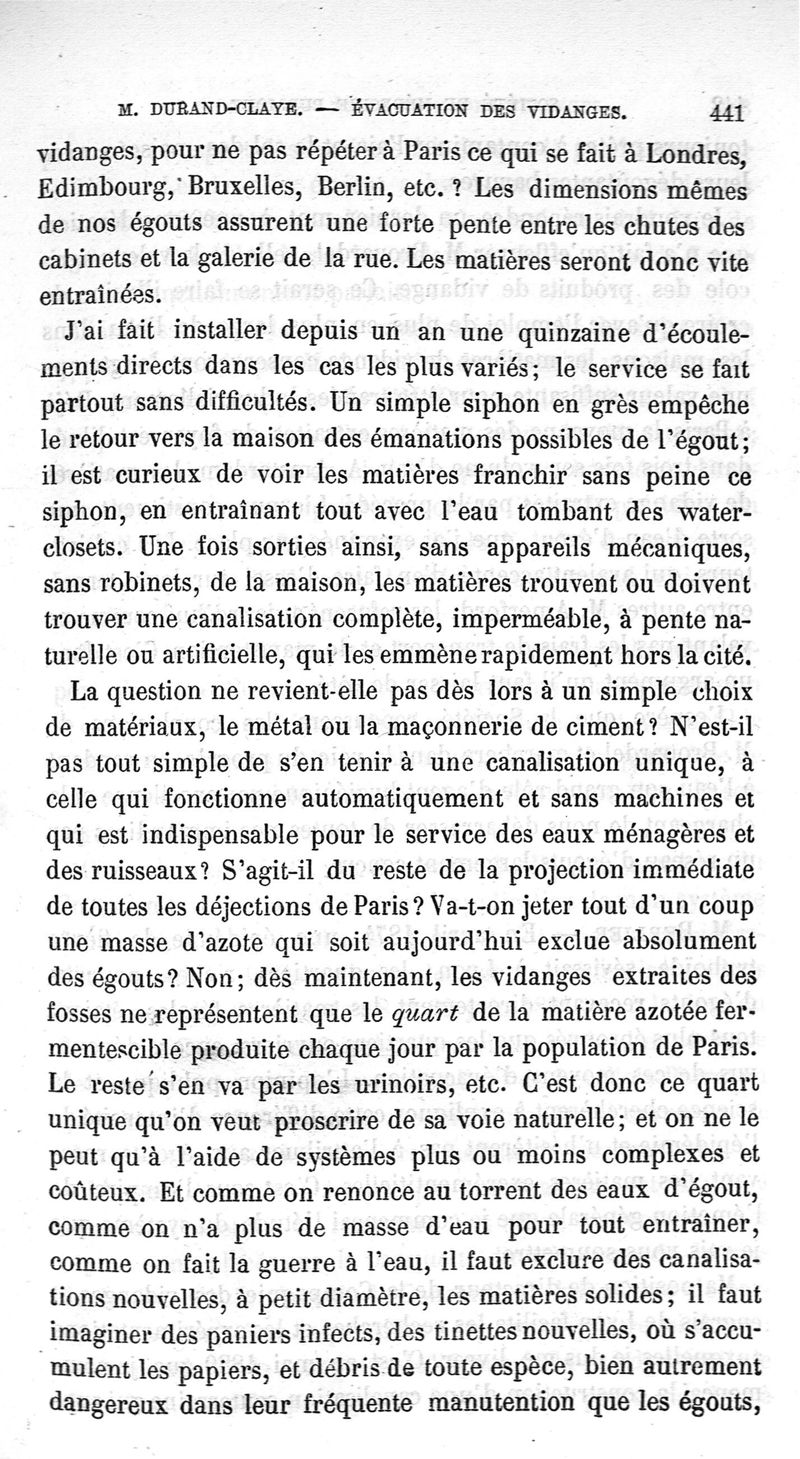 M. DURAND-CLAYE. — ÉVACUATION DES VIDANGES. 441

vidanges, pour ne pas répéter à Paris ce qui se fait à Londres, Edimbourg, Bruxelles, Berlin, etc. ? Les dimensions mêmes de nos égouts assurent une forte pente entre les chutes des cabinets et la galerie de la rue. Les matières seront donc vite entraînées.

J'ai fait installer depuis un an une quinzaine d'écoulements directs dans les cas les plus variés; le service se fait partout sans difficultés. Un simple siphon en grès empêche le retour vers la maison des émanations possibles de l'égout; il est curieux de voir les matières franchir sans peine ce siphon, en entraînant tout avec l'eau tombant des water-closets. Une fois sorties ainsi, sans appareils mécaniques, sans robinets, de la maison, les matières trouvent ou doivent trouver une canalisation complète, imperméable, à pente naturelle ou artificielle, qui les emmène rapidement hors la cité.

La question ne revient-elle pas dès lors à un simple choix de matériaux, le métal ou la maçonnerie de ciment? N'est-il pas tout simple de s'en tenir à une canalisation unique, à celle qui fonctionne automatiquement et sans machines et qui est indispensable pour le service des eaux ménagères et des ruisseaux? S'agit-il du reste de la projection immédiate de toutes les déjections de Paris? Va-t-on jeter tout d'un coup une masse d'azote qui soit aujourd'hui exclue absolument des égouts? Non; dès maintenant, les vidanges extraites des fosses ne représentent que le quart de la matière azotée fermentescible produite chaque jour par la population de Paris. Le reste s'en va par les urinoirs, etc. C'est donc ce quart unique qu'on veut proscrire de sa voie naturelle; et on ne le peut qu'à l'aide de systèmes plus ou moins complexes et coûteux. Et comme on renonce au torrent des eaux d'égout, comme on n'a plus de masse d'eau pour tout entraîner, comme on fait la guerre à l'eau, il faut exclure des canalisations nouvelles, à petit diamètre, les matières solides; il faut imaginer des paniers infects, des tinettes nouvelles, où s'accumulent les papiers, et débris de toute espèce, bien autrement dangereux dans leur fréquente manutention que les égouts,